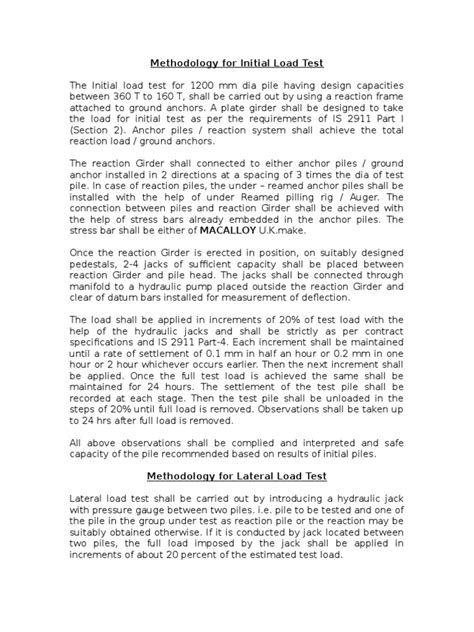 Methodology for Initial Load Test

The Initial load test for 1200 mm dia pile having design capacities between 360 T to 160 T, shall be carried out by using a reaction frame attached to ground anchors. A plate girder shall be designed to take the load for initial test as per the requirements of IS 2911 Part I (Section 2). Anchor piles / reaction system shall achieve the total reaction load / ground anchors.

The reaction Girder shall connected to either anchor piles / ground anchor installed in 2 directions at a spacing of 3 times the dia of test pile. In case of reaction piles, the under – reamed anchor piles shall be installed with the help of under Reamed pilling rig / Auger. The connection between piles and reaction Girder shall be achieved with the help of stress bars already embedded in the anchor piles. The stress bar shall be either of MACALLOY U.K.make.

Once the reaction Girder is erected in position, on suitably designed pedestals, 2-4 jacks of sufficient capacity shall be placed between reaction Girder and pile head. The jacks shall be connected through manifold to a hydraulic pump placed outside the reaction Girder and clear of datum bars installed for measurement of deflection.

The load shall be applied in increments of 20% of test load with the help of the hydraulic jacks and shall be strictly as per contract specifications and IS 2911 Part-4. Each increment shall be maintained until a rate of settlement of 0.1 mm in half an hour or 0.2 mm in one hour or 2 hour whichever occurs earlier. Then the next increment shall be applied. Once the full test load is achieved the same shall be maintained for 24 hours. The settlement of the test pile shall be recorded at each stage. Then the test pile shall be unloaded in the steps of 20% until full load is removed. Observations shall be taken up to 24 hrs after full load is removed.

All above observations shall be complied and interpreted and safe capacity of the pile recommended based on results of initial piles.

Methodology for Lateral Load Test

Lateral load test shall be carried out by introducing a hydraulic jack with pressure gauge between two piles. i.e. pile to be tested and one of the pile in the group under test as reaction pile or the reaction may be suitably obtained otherwise. If it is conducted by jack located between two piles, the full load imposed by the jack shall be applied in increments of about 20 percent of the estimated test load.